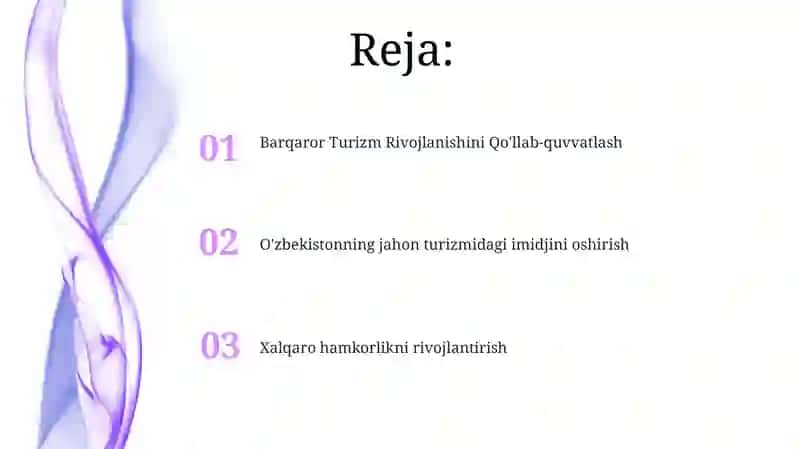 Reja:

01 Barqaror Turizm Rivojlanishini Qo'llab-quvvatlash

02 O'zbekistonning jahon turizmidagi imidjini oshirish

03 Xalqaro hamkorlikni rivojlantirish